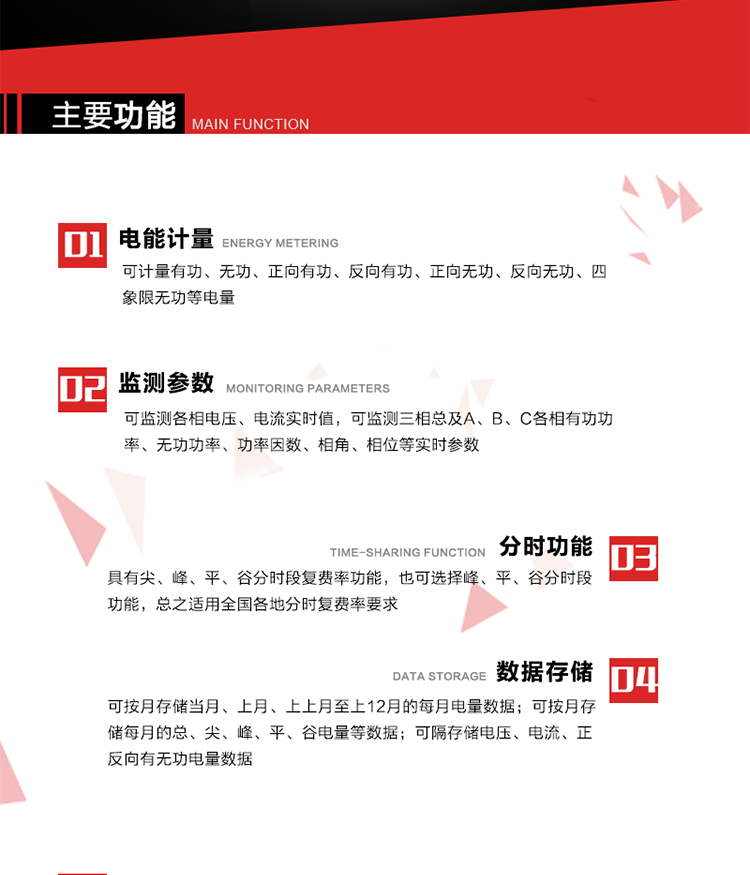 主要功能 MAIN FUNCTION

01 电能计量 ENERGY METERING
可计量有功、无功、正向有功、反向有功、正向无功、反向无功、四象限无功等电量

02 监测参数 MONITORING PARAMETERS
可监测各相电压、电流实时值，可监测三相总及A、B、C各相有功功率、无功功率、功率因数、相角、相位等实时参数

TIME-SHARING FUNCTION 分时功能 03
具有尖、峰、平、谷分时段复费率功能，也可选择峰、平、谷分时段功能，总之适用全国各地分时复费率要求

DATA STORAGE 数据存储 04
可按月存储当月、上月、上上月至上12月的每月电量数据；可按月存储每月的总、尖、峰、平、谷电量等数据；可隔存储电压、电流、正反向有无功电量数据